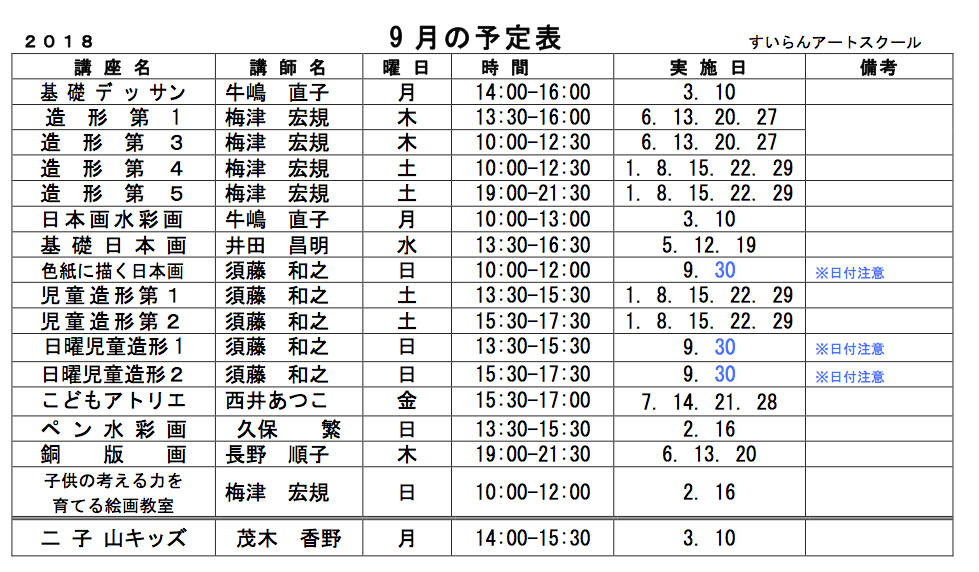 2018　　９月の予定表　　すいらんアートスクール

| 講座名 | 講師名 | 曜日 | 時間 | 実施日 | 備考 |
|---|---|---|---|---|---|
| 基礎デッサン | 牛嶋　直子 | 月 | 14:00-16:00 | 3. 10 | |
| 造形第１ | 梅津　宏規 | 木 | 13:30-16:00 | 6. 13. 20. 27 | |
| 造形第３ | 梅津　宏規 | 木 | 10:00-12:30 | 6. 13. 20. 27 | |
| 造形第４ | 梅津　宏規 | 土 | 10:00-12:30 | 1. 8. 15. 22. 29 | |
| 造形第５ | 梅津　宏規 | 土 | 19:00-21:30 | 1. 8. 15. 22. 29 | |
| 日本画水彩画 | 牛嶋　直子 | 月 | 10:00-13:00 | 3. 10 | |
| 基礎日本画 | 井田　昌明 | 水 | 13:30-16:30 | 5. 12. 19 | |
| 色紙に描く日本画 | 須藤　和之 | 日 | 10:00-12:00 | 9. 30 | ※日付注意 |
| 児童造形第１ | 須藤　和之 | 土 | 13:30-15:30 | 1. 8. 15. 22. 29 | |
| 児童造形第２ | 須藤　和之 | 土 | 15:30-17:30 | 1. 8. 15. 22. 29 | |
| 日曜児童造形１ | 須藤　和之 | 日 | 13:30-15:30 | 9. 30 | ※日付注意 |
| 日曜児童造形２ | 須藤　和之 | 日 | 15:30-17:30 | 9. 30 | ※日付注意 |
| こどもアトリエ | 西井あつこ | 金 | 15:30-17:00 | 7. 14. 21. 28 | |
| ペン水彩画 | 久保　繁 | 日 | 13:30-15:30 | 2. 16 | |
| 銅版画 | 長野　順子 | 木 | 19:00-21:30 | 6. 13. 20 | |
| 子供の考える力を育てる絵画教室 | 梅津　宏規 | 日 | 10:00-12:00 | 2. 16 | |
| 二子山キッズ | 茂木　香野 | 月 | 14:00-15:30 | 3. 10 | |